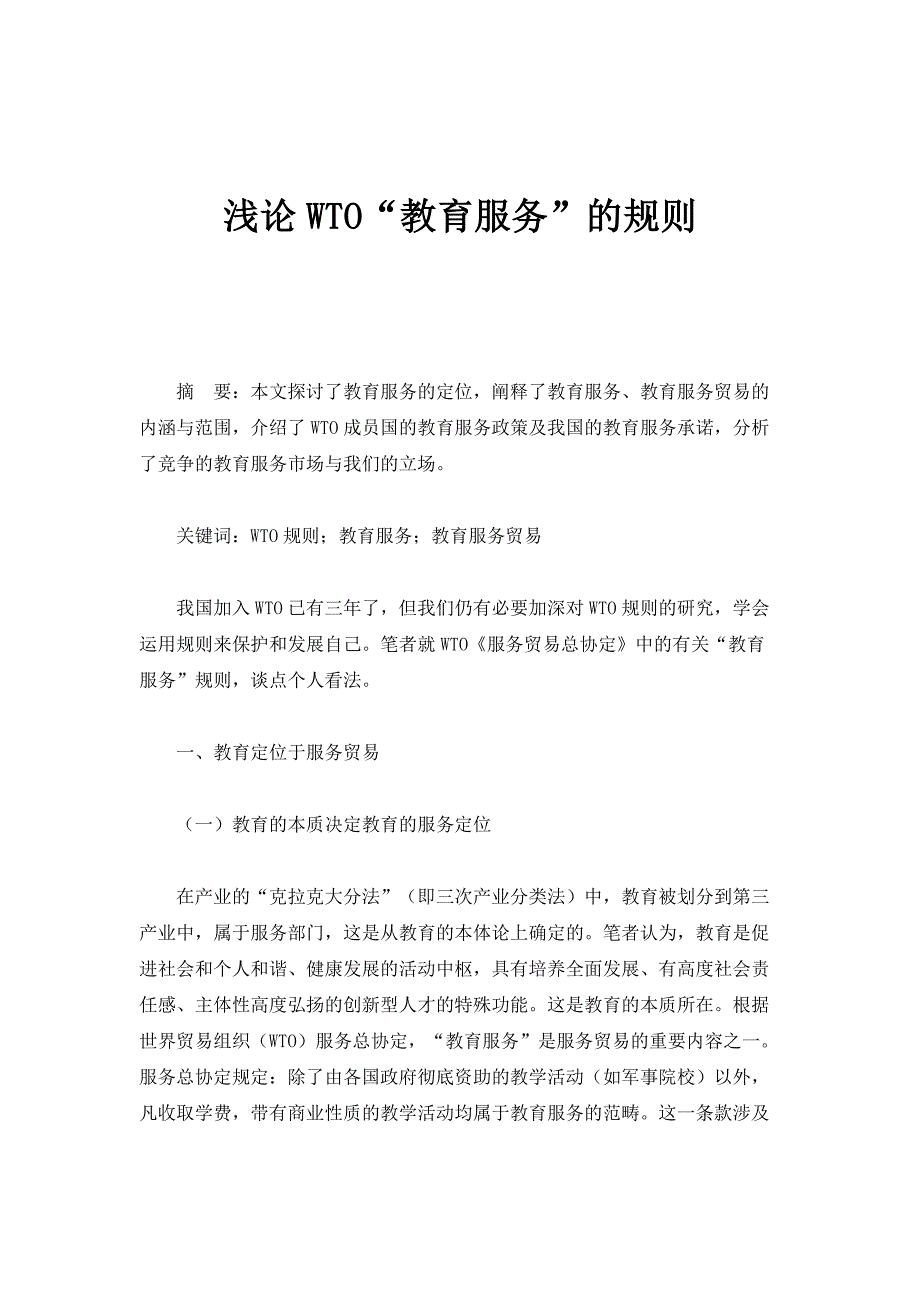 浅论WTO“教育服务”的规则

摘　要：本文探讨了教育服务的定位，阐释了教育服务、教育服务贸易的内涵与范围，介绍了WTO成员国的教育服务政策及我国的教育服务承诺，分析了竞争的教育服务市场与我们的立场。

关键词：WTO规则；教育服务；教育服务贸易

我国加入WTO已有三年了，但我们仍有必要加深对WTO规则的研究，学会运用规则来保护和发展自己。笔者就WTO《服务贸易总协定》中的有关“教育服务”规则，谈点个人看法。

一、教育定位于服务贸易

（一）教育的本质决定教育的服务定位

在产业的“克拉克大分法”（即三次产业分类法）中，教育被划分到第三产业中，属于服务部门，这是从教育的本体论上确定的。笔者认为，教育是促进社会和个人和谐、健康发展的活动中枢，具有培养全面发展、有高度社会责任感、主体性高度弘扬的创新型人才的特殊功能。这是教育的本质所在。根据世界贸易组织（WTO）服务总协定，“教育服务”是服务贸易的重要内容之一。服务总协定规定：除了由各国政府彻底资助的教学活动（如军事院校）以外，凡收取学费，带有商业性质的教学活动均属于教育服务的范畴。这一条款涉及